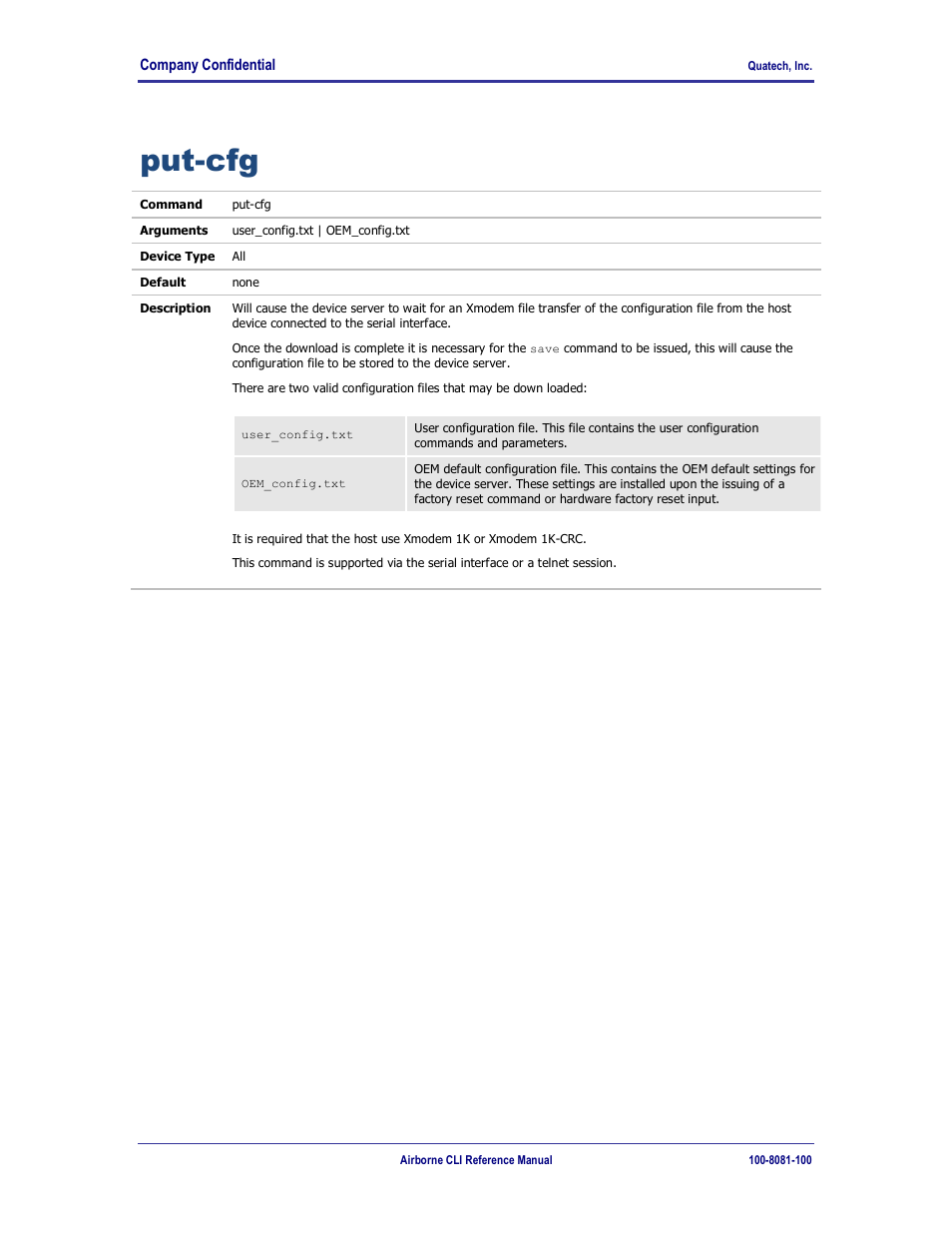 Company Confidential

Quatech, Inc.

put-cfg

| Command | put-cfg |
|---|---|
| Arguments | user_config.txt \| OEM_config.txt |
| Device Type | All |
| Default | none |
| Description | Will cause the device server to wait for an Xmodem file transfer of the configuration file from the host device connected to the serial interface. |

Once the download is complete it is necessary for the save command to be issued, this will cause the configuration file to be stored to the device server.

There are two valid configuration files that may be down loaded:

| user_config.txt | User configuration file. This file contains the user configuration commands and parameters. |
|---|---|
| OEM_config.txt | OEM default configuration file. This contains the OEM default settings for the device server. These settings are installed upon the issuing of a factory reset command or hardware factory reset input. |

It is required that the host use Xmodem 1K or Xmodem 1K-CRC.

This command is supported via the serial interface or a telnet session.

Airborne CLI Reference Manual

100-8081-100